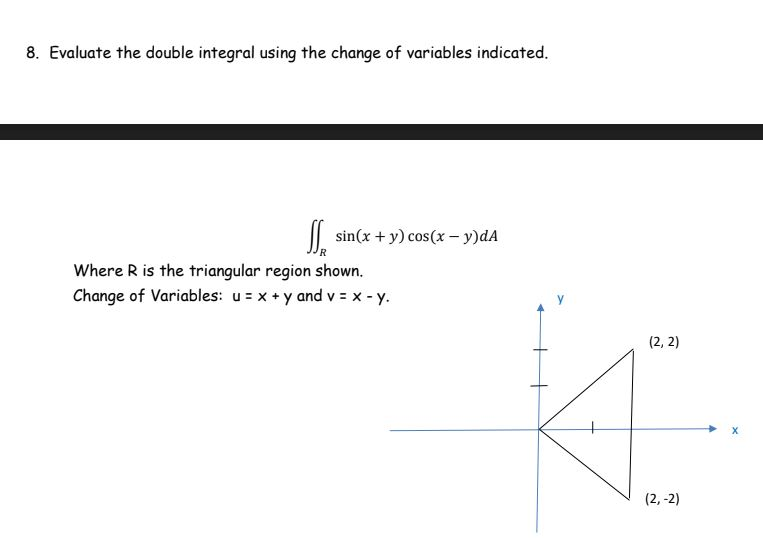 8. Evaluate the double integral using the change of variables indicated.

$\iint_R \sin(x+y)\cos(x-y)dA$

Where R is the triangular region shown.
Change of Variables: u = x + y and v = x - y.

y

(2, 2)

x

(2, -2)